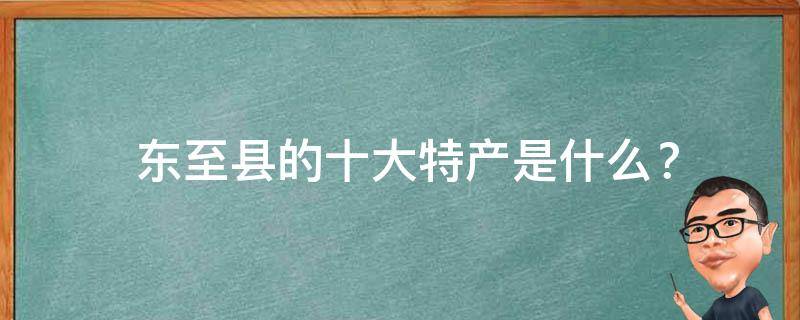 东至县的十大特产是什么？